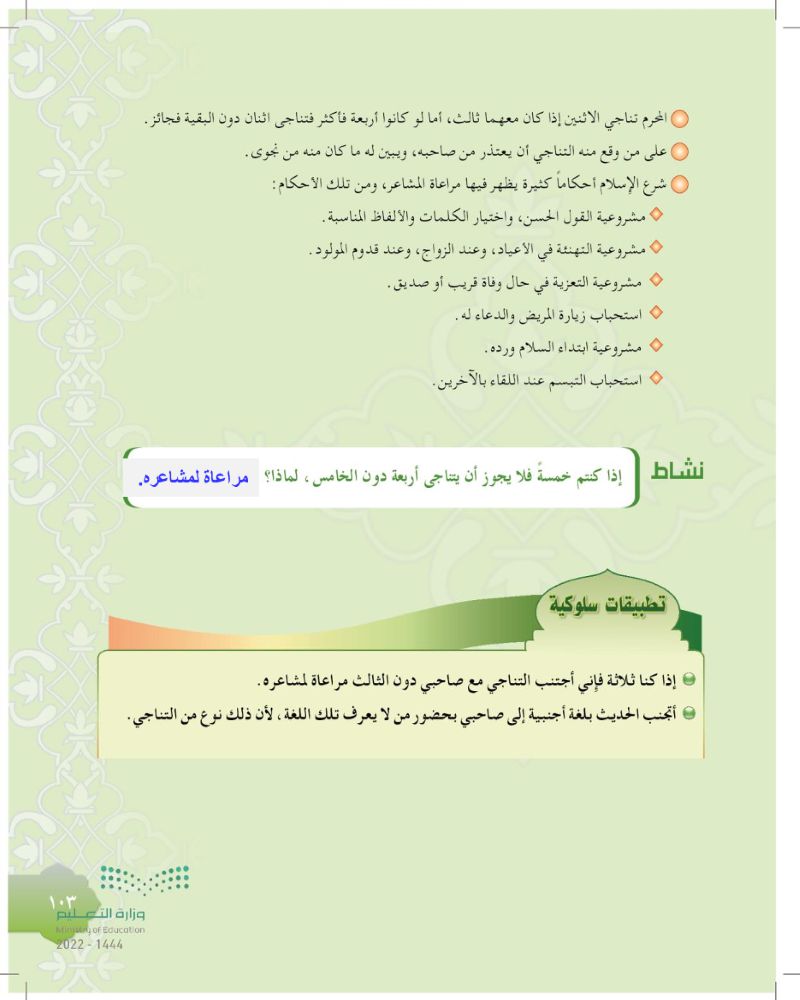 المحرم تناجي الاثنين إذا كان معهما ثالث، أما لو كانوا أربعة فأكثر فتناجى اثنان دون البقية فجائز.

على من وقع منه التناجي أن يعتذر من صاحبه، ويبين له ما كان منه من نجوى.

شرع الإسلام أحكاماً كثيرة يظهر فيها مراعاة المشاعر، ومن تلك الأحكام:

مشروعية القول الحسن، واختيار الكلمات والألفاظ المناسبة.

مشروعية التهنئة في الأعياد، وعند الزواج، وعند قدوم المولود.

مشروعية التعزية في حال وفاة قريب أو صديق.

استحباب زيارة المريض والدعاء له.

مشروعية ابتداء السلام ورده.

استحباب التبسم عند اللقاء بالآخرين.

نشاط

إذا كنتم خمسةً فلا يجوز أن يتناجى أربعة دون الخامس، لماذا؟ مراعاة لمشاعره.

تطبيقات سلوكية

إذا كنا ثلاثة فإني أجتنب التناجي مع صاحبي دون الثالث مراعاة لمشاعره.

أتجنب الحديث بلغة أجنبية إلى صاحبي بحضور من لا يعرف تلك اللغة، لأن ذلك نوع من التناجي.

١٠٣

وزارة التعليم
Ministry of Education
2022 - 1444